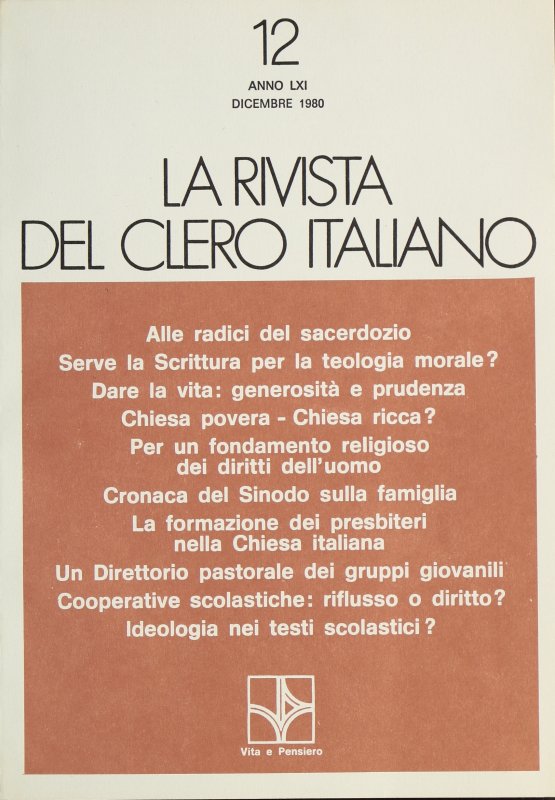 12

ANNO LXI
DICEMBRE 1980

LA RIVISTA
DEL CLERO ITALIANO

Alle radici del sacerdozio
Serve la Scrittura per la teologia morale?
Dare la vita: generosità e prudenza
Chiesa povera - Chiesa ricca?
Per un fondamento religioso dei diritti dell'uomo
Cronaca del Sinodo sulla famiglia
La formazione dei presbiteri nella Chiesa italiana
Un Direttorio pastorale dei gruppi giovanili
Cooperative scolastiche: riflusso o diritto?
Ideologia nei testi scolastici?

Vita e Pensiero